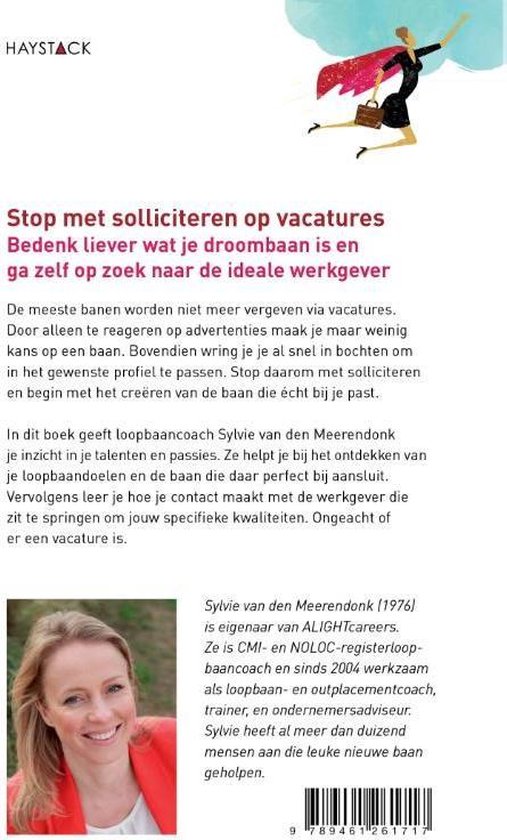 HAYSTACK

Stop met solliciteren op vacatures
Bedenk liever wat je droombaan is en ga zelf op zoek naar de ideale werkgever

De meeste banen worden niet meer vergeven via vacatures. Door alleen te reageren op advertenties maak je maar weinig kans op een baan. Bovendien wring je je al snel in bochten om in het gewenste profiel te passen. Stop daarom met solliciteren en begin met het creëren van de baan die écht bij je past.

In dit boek geeft loopbaancoach Sylvie van den Meerendonk je inzicht in je talenten en passies. Ze helpt je bij het ontdekken van je loopbaandoelen en de baan die daar perfect bij aansluit. Vervolgens leer je hoe je contact maakt met de werkgever die zit te springen om jouw specifieke kwaliteiten. Ongeacht of er een vacature is.

Sylvie van den Meerendonk (1976) is eigenaar van ALIGHTcareers. Ze is CMI- en NOLOC-registerloopbaancoach en sinds 2004 werkzaam als loopbaan- en outplacementcoach, trainer, en ondernemersadviseur. Sylvie heeft al meer dan duizend mensen aan die leuke nieuwe baan geholpen.

9 789461 261717